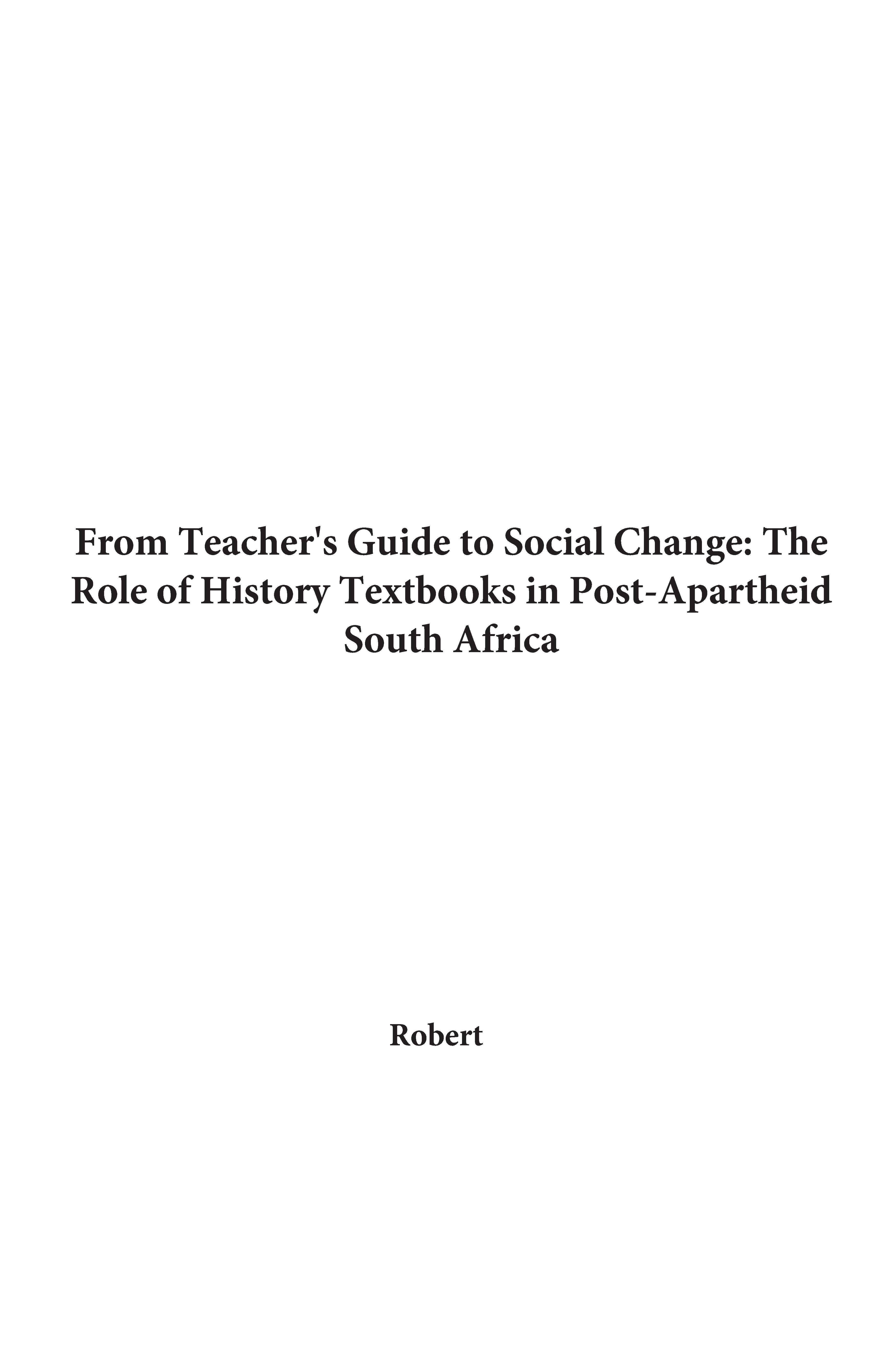 From Teacher's Guide to Social Change: The Role of History Textbooks in Post-Apartheid South Africa

Robert